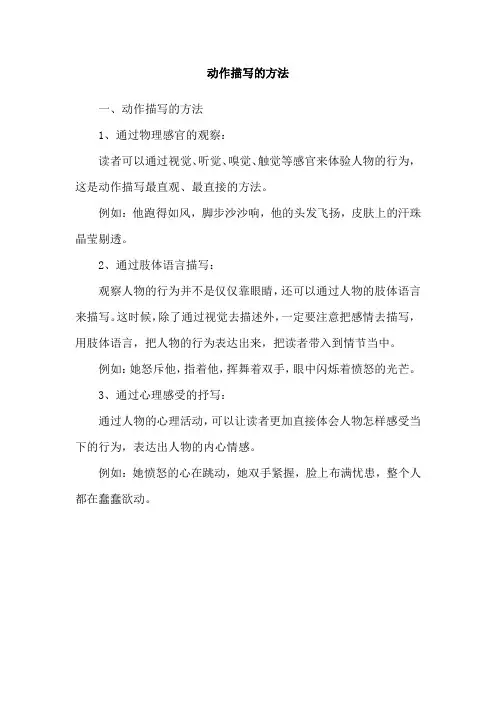 动作描写的方法

一、动作描写的方法

1、通过物理感官的观察：

读者可以通过视觉、听觉、嗅觉、触觉等感官来体验人物的行为，这是动作描写最直观、最直接的方法。

例如：他跑得如风，脚步沙沙响，他的头发飞扬，皮肤上的汗珠晶莹剔透。

2、通过肢体语言描写：

观察人物的行为并不是仅仅靠眼睛，还可以通过人物的肢体语言来描写。这时候，除了通过视觉去描述外，一定要注意把感情去描写，用肢体语言，把人物的行为表达出来，把读者带入到情节当中。

例如：她怒斥他，指着他，挥舞着双手，眼中闪烁着愤怒的光芒。

3、通过心理感受的抒写：

通过人物的心理活动，可以让读者更加直接体会人物怎样感受当下的行为，表达出人物的内心情感。

例如：她愤怒的心在跳动，她双手紧握，脸上布满忧患，整个人都在蠢蠢欲动。